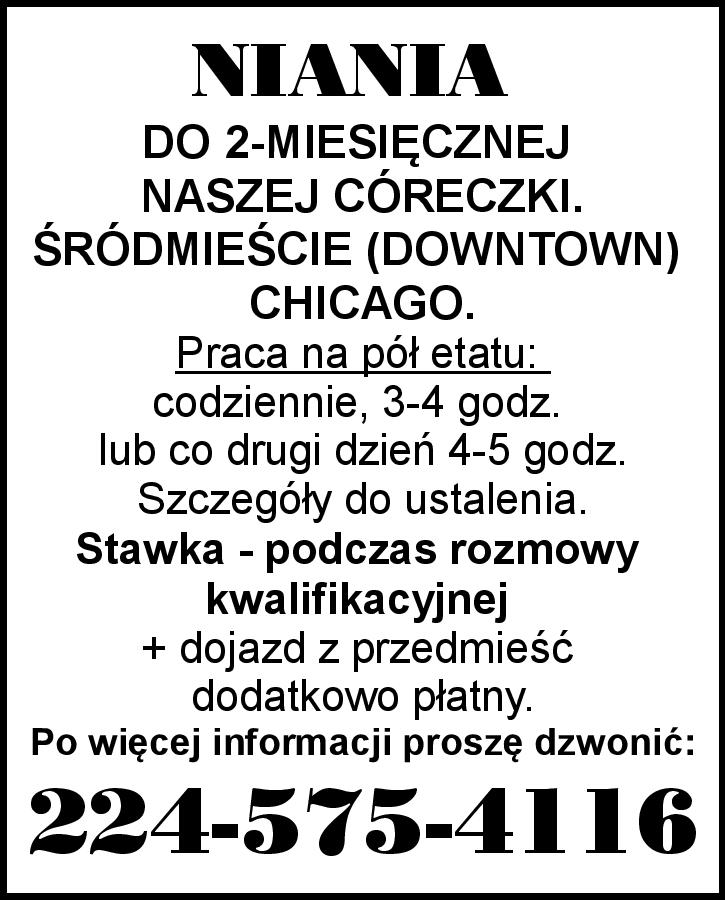 NIANIA

DO 2-MIESIĘCZNEJ NASZEJ CÓRECZKI. ŚRÓDMIEŚCIE (DOWNTOWN) CHICAGO.

Praca na pół etatu:
codziennie, 3-4 godz.
lub co drugi dzień 4-5 godz.
Szczegóły do ustalenia.

Stawka - podczas rozmowy kwalifikacyjnej
+ dojazd z przedmieść dodatkowo płatny.

Po więcej informacji proszę dzwonić:

224-575-4116